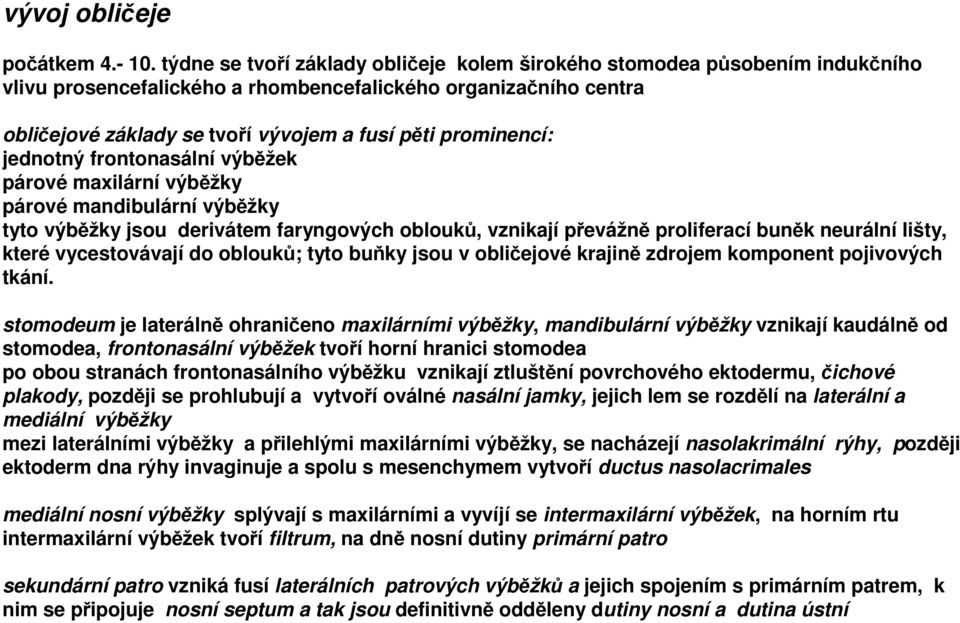 vývoj obličeje

počátkem 4.- 10. týdne se tvoří základy obličeje kolem širokého stomodea působením indukčního vlivu prosencefalického a rhombencefalického organizačního centra

obličejové základy se tvoří vývojem a fusí pěti prominencí:
jednotný frontonasální výběžek
párové maxilární výběžky
párové mandibulární výběžky
tyto výběžky jsou derivátem faryngových oblouků, vznikají převážně proliferací buněk neurální lišty, které vycestovávají do oblouků; tyto buňky jsou v obličejové krajině zdrojem komponent pojivových tkání.

stomodeum je laterálně ohraničeno maxilárními výběžky, mandibulární výběžky vznikají kaudálně od stomodea, frontonasální výběžek tvoří horní hranici stomodea
po obou stranách frontonasálního výběžku vznikají ztluštění povrchového ektodermu, čichové plakody, později se prohlubují a vytvoří oválné nasální jamky, jejich lem se rozdělí na laterální a mediální výběžky
mezi laterálními výběžky a přilehlými maxilárními výběžky, se nacházejí nasolakrimální rýhy, později ektoderm dna rýhy invaginuje a spolu s mesenchymem vytvoří ductus nasolacrimales

mediální nosní výběžky splývají s maxilárními a vyvíjí se intermaxilární výběžek, na horním rtu intermaxilární výběžek tvoří filtrum, na dně nosní dutiny primární patro

sekundární patro vzniká fusí laterálních patrových výběžků a jejich spojením s primárním patrem, k nim se připojuje nosní septum a tak jsou definitivně odděleny dutiny nosní a dutina ústní